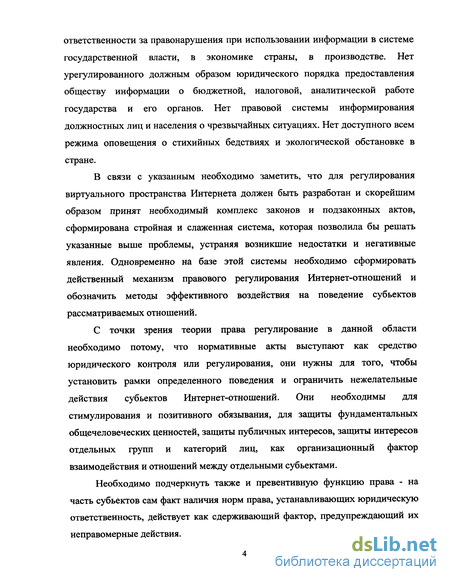 ответственности за правонарушения при использовании информации в системе государственной власти, в экономике страны, в производстве. Нет урегулированного должным образом юридического порядка предоставления обществу информации о бюджетной, налоговой, аналитической работе государства и его органов. Нет правовой системы информирования должностных лиц и населения о чрезвычайных ситуациях. Нет доступного всем режима оповещения о стихийных бедствиях и экологической обстановке в стране.

В связи с указанным необходимо заметить, что для регулирования виртуального пространства Интернета должен быть разработан и скорейшим образом принят необходимый комплекс законов и подзаконных актов, сформирована стройная и слаженная система, которая позволила бы решать указанные выше проблемы, устраняя возникшие недостатки и негативные явления. Одновременно на базе этой системы необходимо сформировать действенный механизм правового регулирования Интернет-отношений и обозначить методы эффективного воздействия на поведение субъектов рассматриваемых отношений.

С точки зрения теории права регулирование в данной области необходимо потому, что нормативные акты выступают как средство юридического контроля или регулирования, они нужны для того, чтобы установить рамки определенного поведения и ограничить нежелательные действия субъектов Интернет-отношений. Они необходимы для стимулирования и позитивного обязывания, для защиты фундаментальных общечеловеческих ценностей, защиты публичных интересов, защиты интересов отдельных групп и категорий лиц, как организационный фактор взаимодействия и отношений между отдельными субъектами.

Необходимо подчеркнуть также и превентивную функцию права - на часть субъектов сам факт наличия норм права, устанавливающих юридическую ответственность, действует как сдерживающий фактор, предупреждающий их неправомерные действия.

4

dsLib.net
библиотека диссертаций